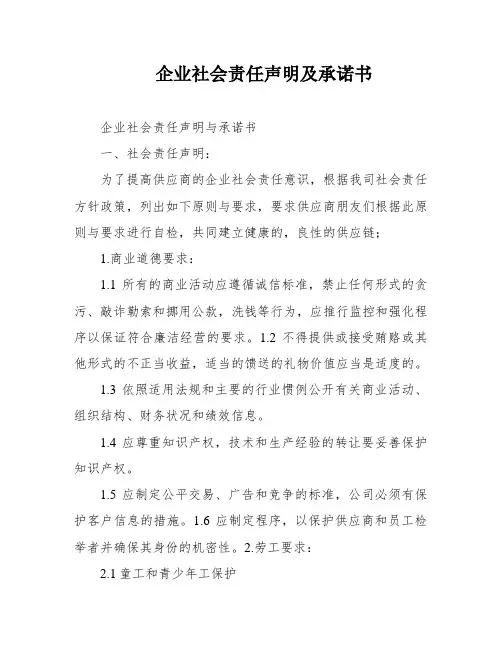 企业社会责任声明及承诺书

企业社会责任声明与承诺书

一、社会责任声明：

为了提高供应商的企业社会责任意识，根据我司社会责任方针政策，列出如下原则与要求，要求供应商朋友们根据此原则与要求进行自检，共同建立健康的，良性的供应链；

1.商业道德要求：

1.1 所有的商业活动应遵循诚信标准，禁止任何形式的贪污、敲诈勒索和挪用公款，洗钱等行为，应推行监控和强化程序以保证符合廉洁经营的要求。1.2 不得提供或接受贿赂或其他形式的不正当收益，适当的馈送的礼物价值应当是适度的。

1.3 依照适用法规和主要的行业惯例公开有关商业活动、组织结构、财务状况和绩效信息。

1.4 应尊重知识产权，技术和生产经验的转让要妥善保护知识产权。

1.5 应制定公平交易、广告和竞争的标准，公司必须有保护客户信息的措施。1.6 应制定程序，以保护供应商和员工检举者并确保其身份的机密性。2.劳工要求：

2.1 童工和青少年工保护